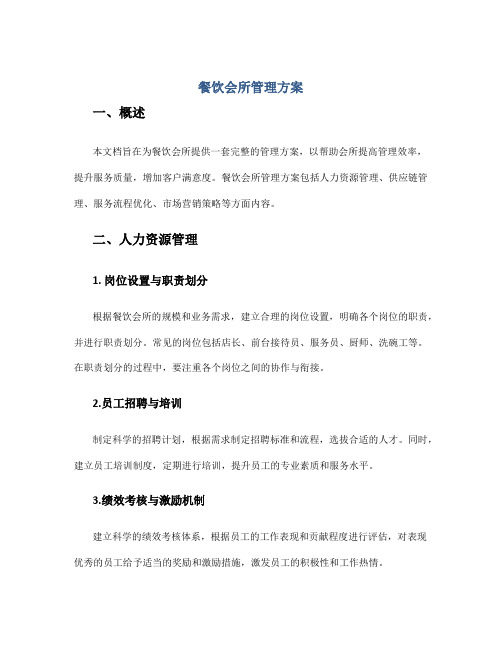 餐饮会所管理方案

一、概述

本文档旨在为餐饮会所提供一套完整的管理方案，以帮助会所提高管理效率，提升服务质量，增加客户满意度。餐饮会所管理方案包括人力资源管理、供应链管理、服务流程优化、市场营销策略等方面内容。

二、人力资源管理

1. 岗位设置与职责划分

根据餐饮会所的规模和业务需求，建立合理的岗位设置，明确各个岗位的职责，并进行职责划分。常见的岗位包括店长、前台接待员、服务员、厨师、洗碗工等。在职责划分的过程中，要注重各个岗位之间的协作与衔接。

2.员工招聘与培训

制定科学的招聘计划，根据需求制定招聘标准和流程，选拔合适的人才。同时，建立员工培训制度，定期进行培训，提升员工的专业素质和服务水平。

3.绩效考核与激励机制

建立科学的绩效考核体系，根据员工的工作表现和贡献程度进行评估，对表现优秀的员工给予适当的奖励和激励措施，激发员工的积极性和工作热情。